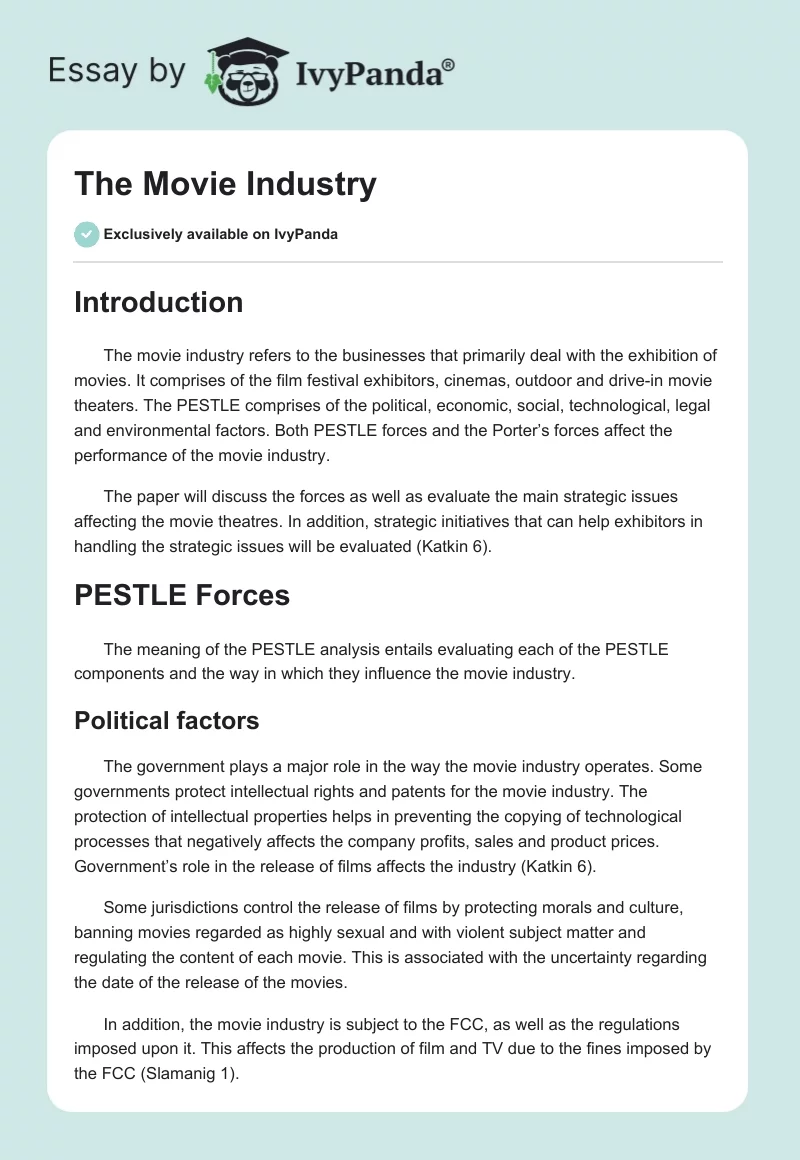 Essay by IvyPanda®

The Movie Industry

Exclusively available on IvyPanda

Introduction

The movie industry refers to the businesses that primarily deal with the exhibition of movies. It comprises of the film festival exhibitors, cinemas, outdoor and drive-in movie theaters. The PESTLE comprises of the political, economic, social, technological, legal and environmental factors. Both PESTLE forces and the Porter's forces affect the performance of the movie industry.

The paper will discuss the forces as well as evaluate the main strategic issues affecting the movie theatres. In addition, strategic initiatives that can help exhibitors in handling the strategic issues will be evaluated (Katkin 6).

PESTLE Forces

The meaning of the PESTLE analysis entails evaluating each of the PESTLE components and the way in which they influence the movie industry.

Political factors

The government plays a major role in the way the movie industry operates. Some governments protect intellectual rights and patents for the movie industry. The protection of intellectual properties helps in preventing the copying of technological processes that negatively affects the company profits, sales and product prices. Government's role in the release of films affects the industry (Katkin 6).

Some jurisdictions control the release of films by protecting morals and culture, banning movies regarded as highly sexual and with violent subject matter and regulating the content of each movie. This is associated with the uncertainty regarding the date of the release of the movies.

In addition, the movie industry is subject to the FCC, as well as the regulations imposed upon it. This affects the production of film and TV due to the fines imposed by the FCC (Slamanig 1).